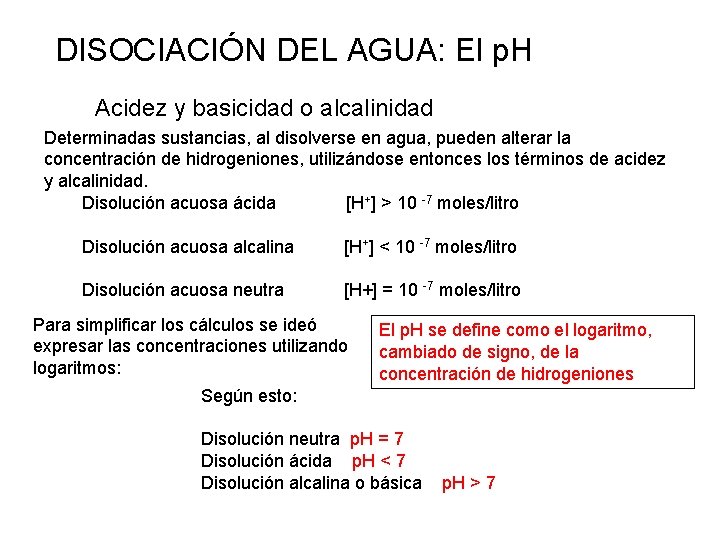 DISOCIACIÓN DEL AGUA: El pH

Acidez y basicidad o alcalinidad

Determinadas sustancias, al disolverse en agua, pueden alterar la concentración de hidrogeniones, utilizándose entonces los términos de acidez y alcalinidad.

Disolución acuosa ácida $[H^+] > 10^{-7}$ moles/litro

Disolución acuosa alcalina $[H^+] < 10^{-7}$ moles/litro

Disolución acuosa neutra $[H+] = 10^{-7}$ moles/litro

Para simplificar los cálculos se ideó expresar las concentraciones utilizando logaritmos:

El pH se define como el logaritmo, cambiado de signo, de la concentración de hidrogeniones

Según esto:

Disolución neutra pH = 7
Disolución ácida pH < 7
Disolución alcalina o básica pH > 7